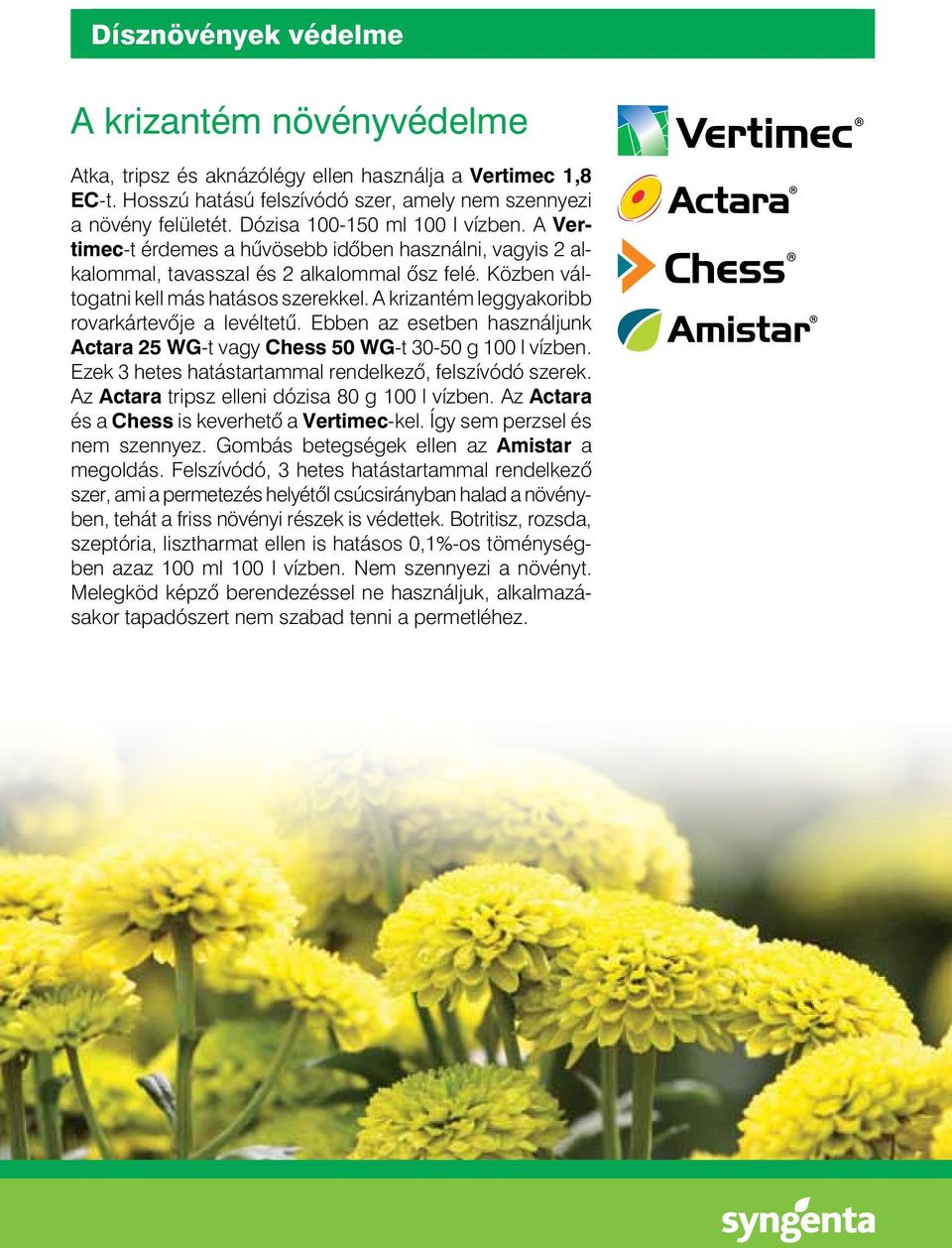 Dísznövények védelme

A krizantém növényvédelme

Atka, tripsz és aknázólégy ellen használja a Vertimec 1,8 EC-t. Hosszú hatású felszívódó szer, amely nem szennyezi a növény felületét. Dózisa 100-150 ml 100 l vízben. A Vertimec-t érdemes a hűvösebb időben használni, vagyis 2 alkalommal, tavasszal és 2 alkalommal ősz felé. Közben váltogatni kell más hatásos szerekkel. A krizantém leggyakoribb rovarkártevője a levéltetű. Ebben az esetben használjunk Actara 25 WG-t vagy Chess 50 WG-t 30-50 g 100 l vízben. Ezek 3 hetes hatástartammal rendelkező, felszívódó szerek. Az Actara tripsz elleni dózisa 80 g 100 l vízben. Az Actara és a Chess is keverhető a Vertimec-kel. Így sem perzsel és nem szennyez. Gombás betegségek ellen az Amistar a megoldás. Felszívódó, 3 hetes hatástartammal rendelkező szer, ami a permetezés helyétől csúcsirányban halad a növényben, tehát a friss növényi részek is védettek. Botritisz, rozsda, szeptória, lisztharmat ellen is hatásos 0,1%-os töménységben azaz 100 ml 100 l vízben. Nem szennyezi a növényt. Melegköd képző berendezéssel ne használjuk, alkalmazásakor tapadószert nem szabad tenni a permetléhez.

Vertimec®
Actara®
Chess®
Amistar®

syngenta